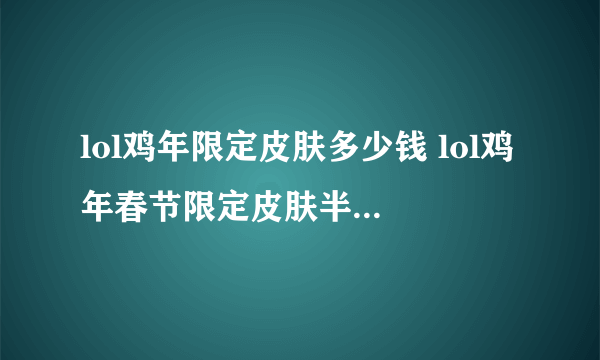 lol鸡年限定皮肤多少钱 lol鸡年春节限定皮肤半...